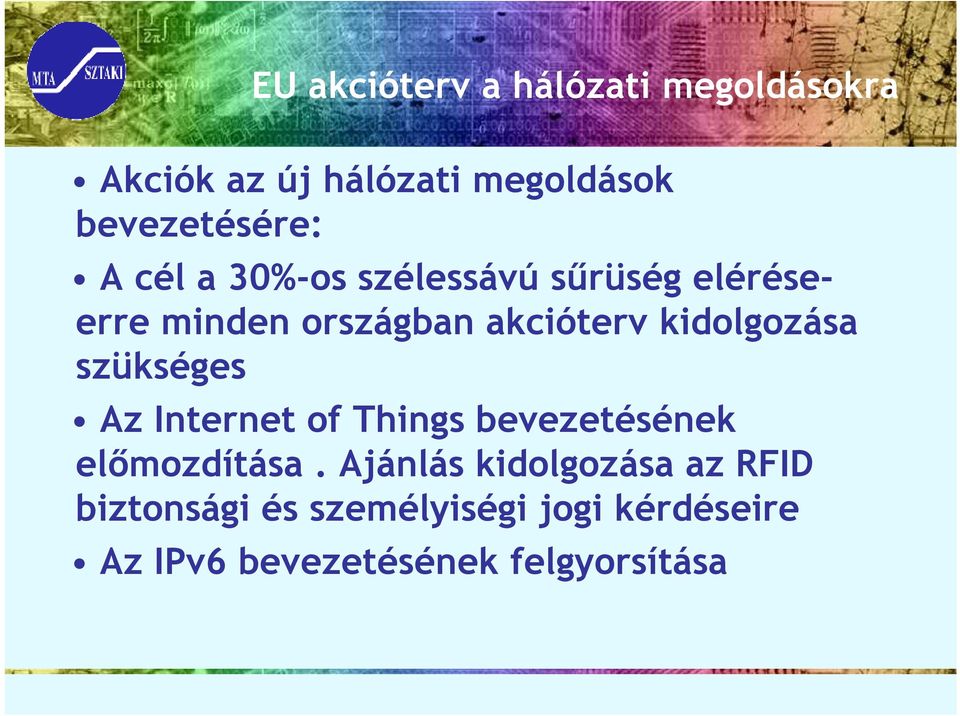 MTA SZTAKI

EU akcióterv a hálózati megoldásokra

• Akciók az új hálózati megoldások bevezetésére:

• A cél a 30%-os szélessávú sűrüség elérése- erre minden országban akcióterv kidolgozása szükséges

• Az Internet of Things bevezetésének előmozdítása . Ajánlás kidolgozása az RFID biztonsági és személyiségi jogi kérdéseire

• Az IPv6 bevezetésének felgyorsítása